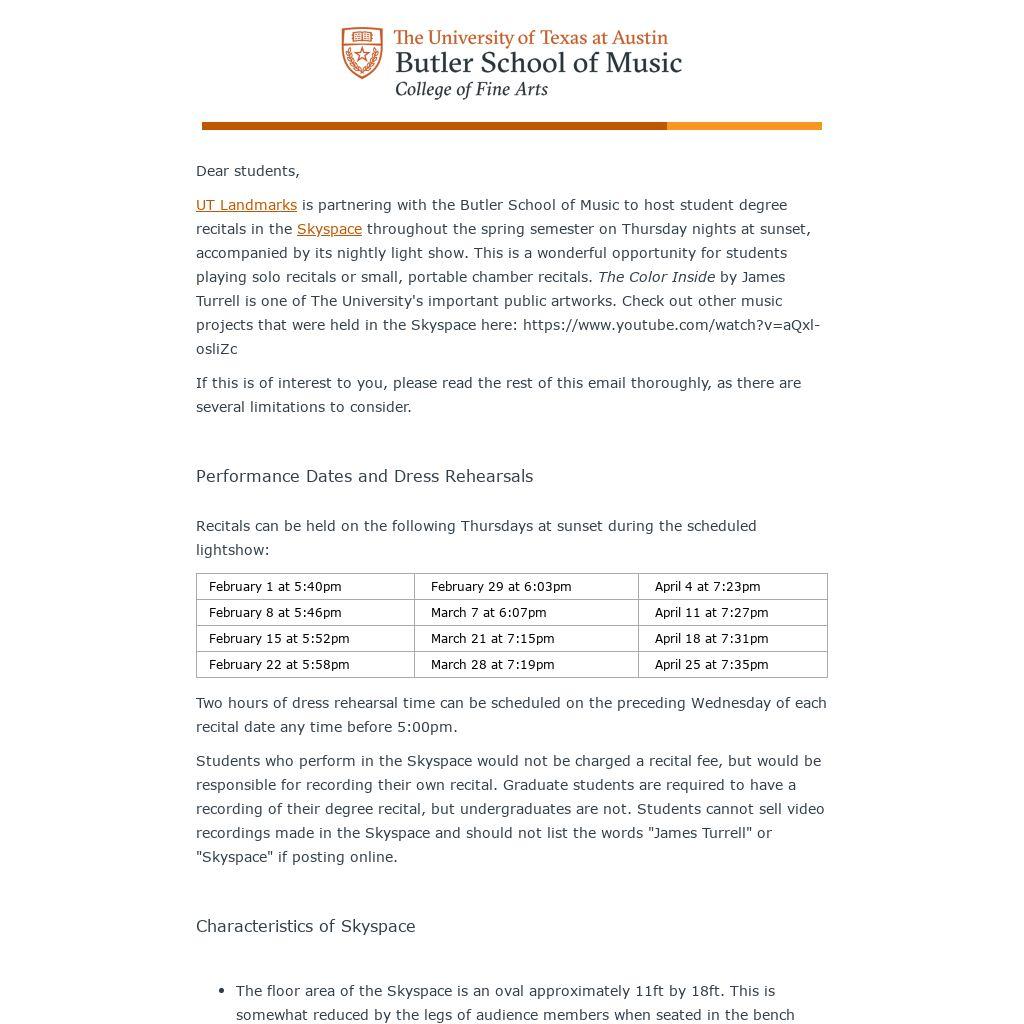 The University of Texas at Austin
Butler School of Music
College of Fine Arts

Dear students,

UT Landmarks is partnering with the Butler School of Music to host student degree recitals in the Skyspace throughout the spring semester on Thursday nights at sunset, accompanied by its nightly light show. This is a wonderful opportunity for students playing solo recitals or small, portable chamber recitals. The Color Inside by James Turrell is one of The University's important public artworks. Check out other music projects that were held in the Skyspace here: https://www.youtube.com/watch?v=aQxl-osliZc

If this is of interest to you, please read the rest of this email thoroughly, as there are several limitations to consider.

Performance Dates and Dress Rehearsals

Recitals can be held on the following Thursdays at sunset during the scheduled lightshow:

| February 1 at 5:40pm | February 29 at 6:03pm | April 4 at 7:23pm |
|---|---|---|
| February 8 at 5:46pm | March 7 at 6:07pm | April 11 at 7:27pm |
| February 15 at 5:52pm | March 21 at 7:15pm | April 18 at 7:31pm |
| February 22 at 5:58pm | March 28 at 7:19pm | April 25 at 7:35pm |

Two hours of dress rehearsal time can be scheduled on the preceding Wednesday of each recital date any time before 5:00pm.

Students who perform in the Skyspace would not be charged a recital fee, but would be responsible for recording their own recital. Graduate students are required to have a recording of their degree recital, but undergraduates are not. Students cannot sell video recordings made in the Skyspace and should not list the words "James Turrell" or "Skyspace" if posting online.

Characteristics of Skyspace

• The floor area of the Skyspace is an oval approximately 11ft by 18ft. This is somewhat reduced by the legs of audience members when seated in the bench